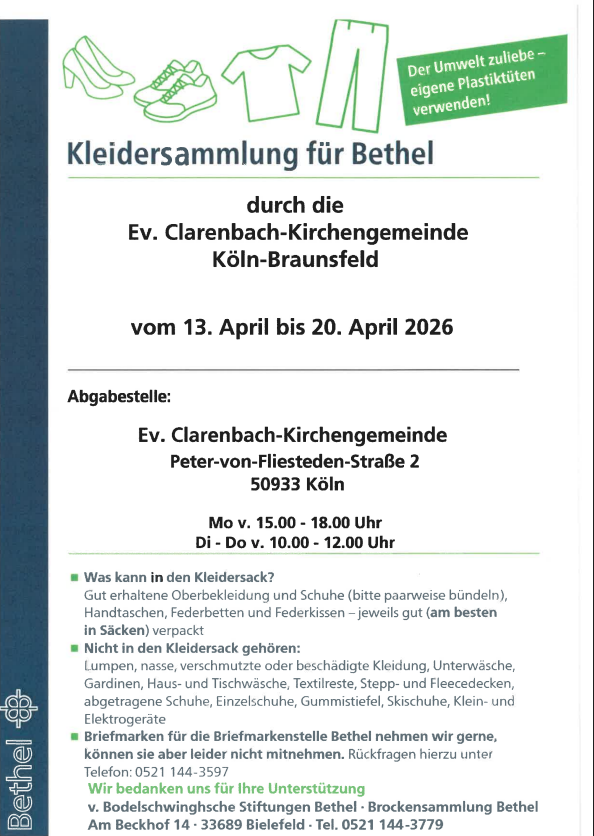 Der Umwelt zuliebe – eigene Plastiktüten verwenden!

Kleidersammlung für Bethel

durch die
Ev. Clarenbach-Kirchengemeinde
Köln-Braunsfeld

vom 13. April bis 20. April 2026

Abgabestelle:

Ev. Clarenbach-Kirchengemeinde
Peter-von-Fliesteden-Straße 2
50933 Köln

Mo v. 15.00 - 18.00 Uhr
Di - Do v. 10.00 - 12.00 Uhr

■ Was kann in den Kleidersack?
Gut erhaltene Oberbekleidung und Schuhe (bitte paarweise bündeln), Handtaschen, Federbetten und Federkissen – jeweils gut (am besten in Säcken) verpackt

■ Nicht in den Kleidersack gehören:
Lumpen, nasse, verschmutzte oder beschädigte Kleidung, Unterwäsche, Gardinen, Haus- und Tischwäsche, Textilreste, Stepp- und Fleecedecken, abgetragene Schuhe, Einzelschuhe, Gummistiefel, Skischuhe, Klein- und Elektrogeräte

■ Briefmarken für die Briefmarkenstelle Bethel nehmen wir gerne, können sie aber leider nicht mitnehmen. Rückfragen hierzu unter Telefon: 0521 144-3597

Wir bedanken uns für Ihre Unterstützung
v. Bodelschwinghsche Stiftungen Bethel · Brockensammlung Bethel
Am Beckhof 14 · 33689 Bielefeld · Tel. 0521 144-3779

Bethel